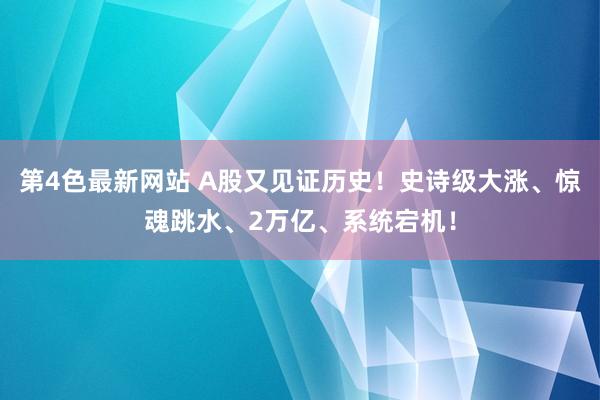 第4色最新网站 A股又见证历史！史诗级大涨、惊魂跳水、2万亿、系统宕机！